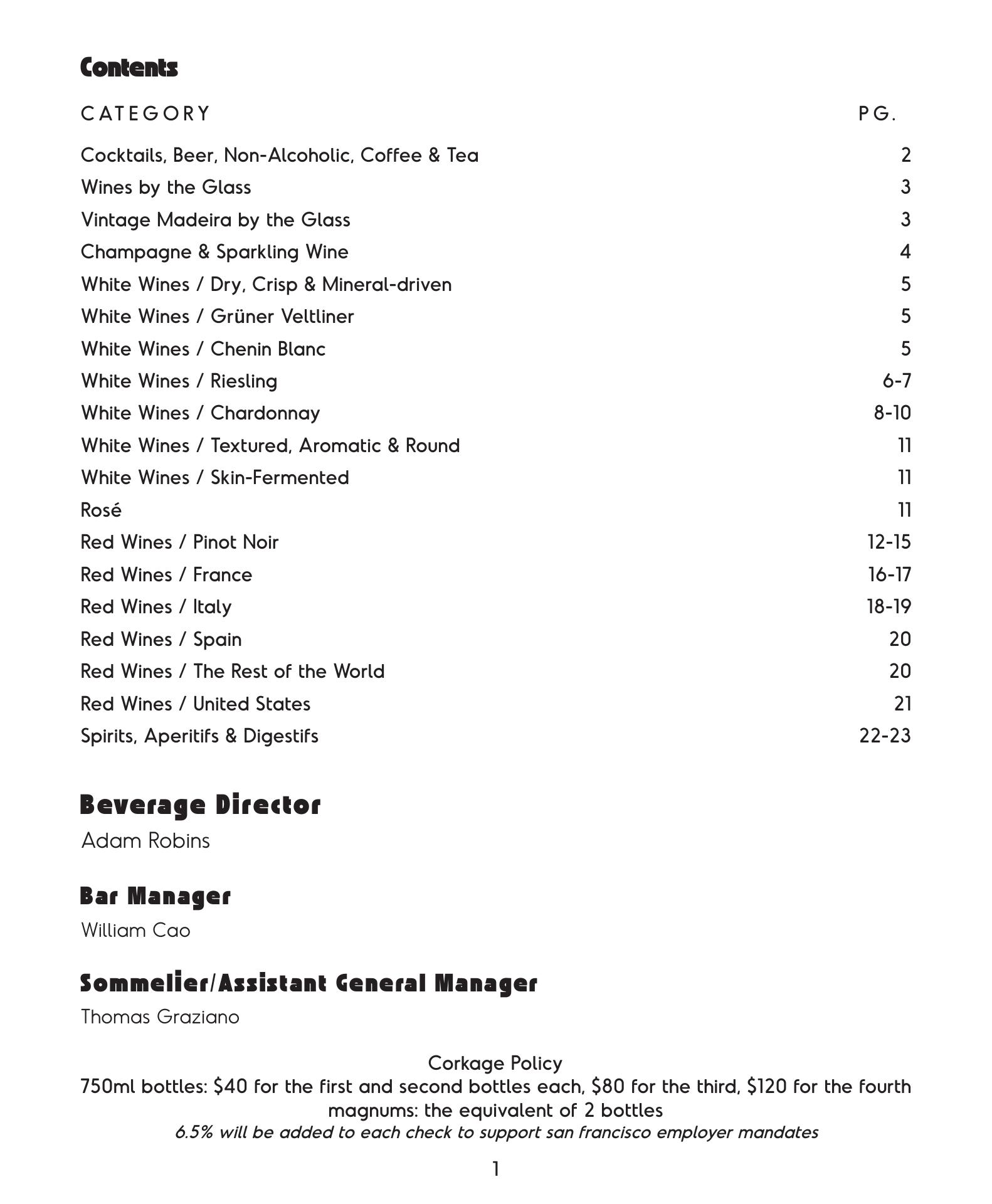 Contents

| CATEGORY | PG. |
|---|---|
| Cocktails, Beer, Non-Alcoholic, Coffee & Tea | 2 |
| Wines by the Glass | 3 |
| Vintage Madeira by the Glass | 3 |
| Champagne & Sparkling Wine | 4 |
| White Wines / Dry, Crisp & Mineral-driven | 5 |
| White Wines / Grüner Veltliner | 5 |
| White Wines / Chenin Blanc | 5 |
| White Wines / Riesling | 6-7 |
| White Wines / Chardonnay | 8-10 |
| White Wines / Textured, Aromatic & Round | 11 |
| White Wines / Skin-Fermented | 11 |
| Rosé | 11 |
| Red Wines / Pinot Noir | 12-15 |
| Red Wines / France | 16-17 |
| Red Wines / Italy | 18-19 |
| Red Wines / Spain | 20 |
| Red Wines / The Rest of the World | 20 |
| Red Wines / United States | 21 |
| Spirits, Aperitifs & Digestifs | 22-23 |

Beverage Director
Adam Robins

Bar Manager
William Cao

Sommelier/Assistant General Manager
Thomas Graziano

Corkage Policy
750ml bottles: $40 for the first and second bottles each, $80 for the third, $120 for the fourth
magnums: the equivalent of 2 bottles
6.5% will be added to each check to support san francisco employer mandates

1